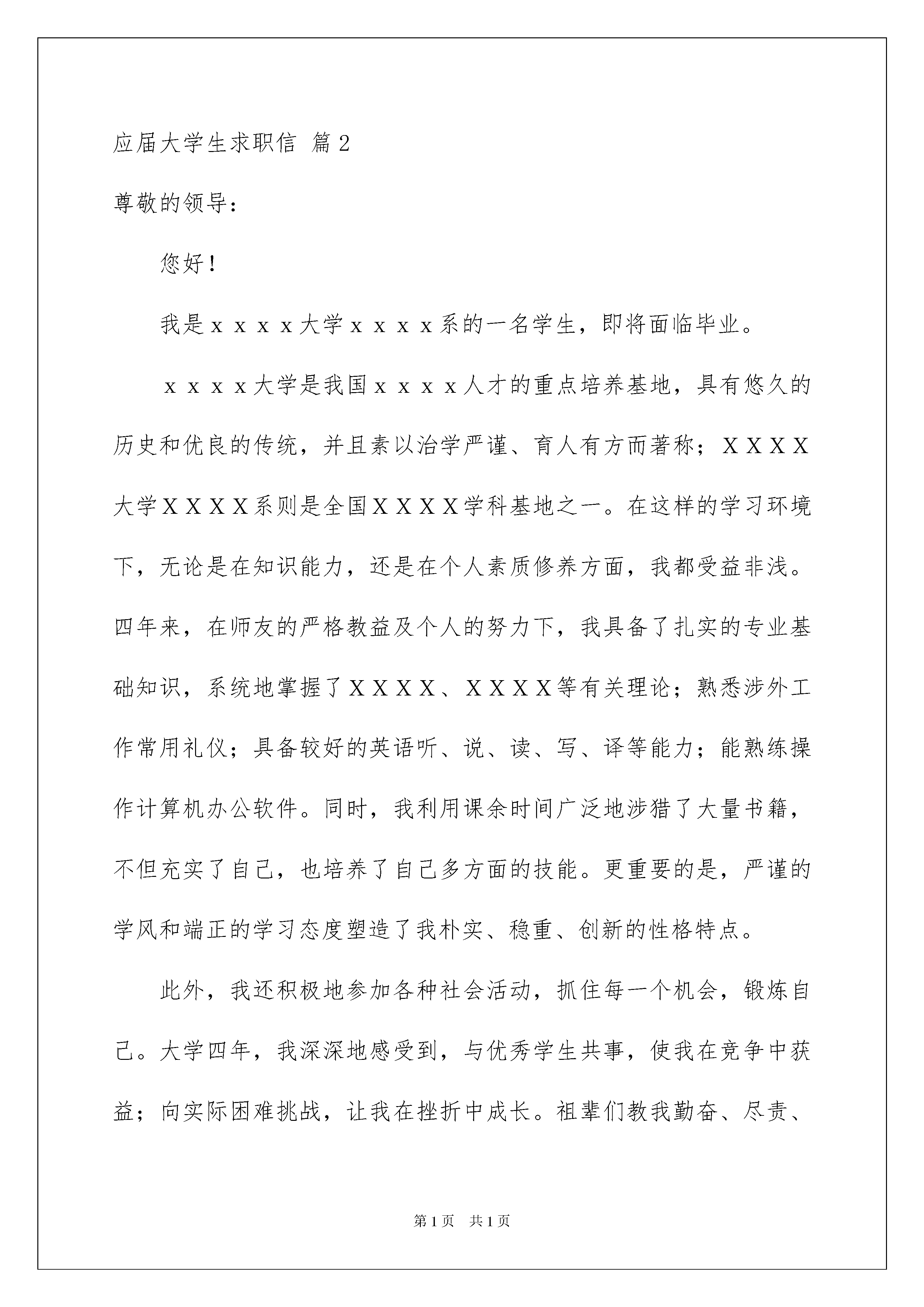 应届大学生求职信 篇2

尊敬的领导：

您好！

我是ｘｘｘｘ大学ｘｘｘｘ系的一名学生，即将面临毕业。

ｘｘｘｘ大学是我国ｘｘｘｘ人才的重点培养基地，具有悠久的历史和优良的传统，并且素以治学严谨、育人有方而著称；ＸＸＸＸ大学ＸＸＸＸ系则是全国ＸＸＸＸ学科基地之一。在这样的学习环境下，无论是在知识能力，还是在个人素质修养方面，我都受益非浅。四年来，在师友的严格教益及个人的努力下，我具备了扎实的专业基础知识，系统地掌握了ＸＸＸＸ、ＸＸＸＸ等有关理论；熟悉涉外工作常用礼仪；具备较好的英语听、说、读、写、译等能力；能熟练操作计算机办公软件。同时，我利用课余时间广泛地涉猎了大量书籍，不但充实了自己，也培养了自己多方面的技能。更重要的是，严谨的学风和端正的学习态度塑造了我朴实、稳重、创新的性格特点。

此外，我还积极地参加各种社会活动，抓住每一个机会，锻炼自己。大学四年，我深深地感受到，与优秀学生共事，使我在竞争中获益；向实际困难挑战，让我在挫折中成长。祖辈们教我勤奋、尽责、

第1页 共1页